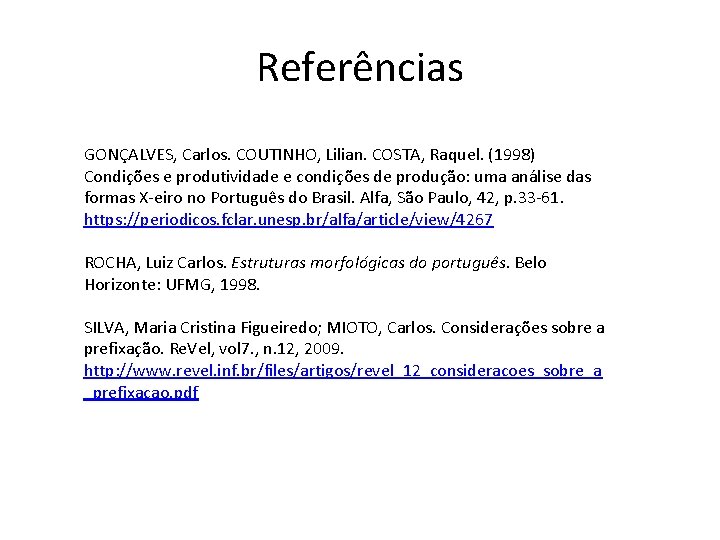 Referências

GONÇALVES, Carlos. COUTINHO, Lilian. COSTA, Raquel. (1998) Condições e produtividade e condições de produção: uma análise das formas X-eiro no Português do Brasil. Alfa, São Paulo, 42, p.33-61. https://periodicos.fclar.unesp.br/alfa/article/view/4267

ROCHA, Luiz Carlos. Estruturas morfológicas do português. Belo Horizonte: UFMG, 1998.

SILVA, Maria Cristina Figueiredo; MIOTO, Carlos. Considerações sobre a prefixação. ReVel, vol7., n.12, 2009. http://www.revel.inf.br/files/artigos/revel_12_consideracoes_sobre_a_prefixacao.pdf